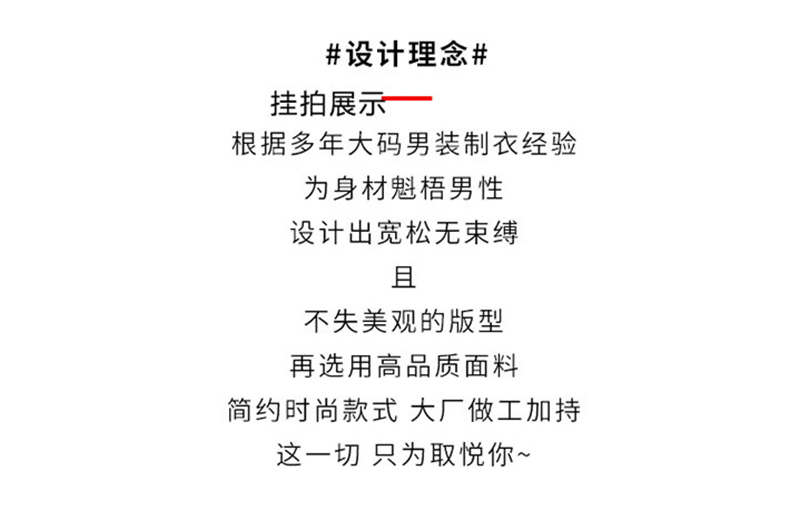 #设计理念#

挂拍展示

根据多年大码男装制衣经验

为身材魁梧男性

设计出宽松无束缚

且

不失美观的版型

再选用高品质面料

简约时尚款式 大厂做工加持

这一切 只为取悦你~